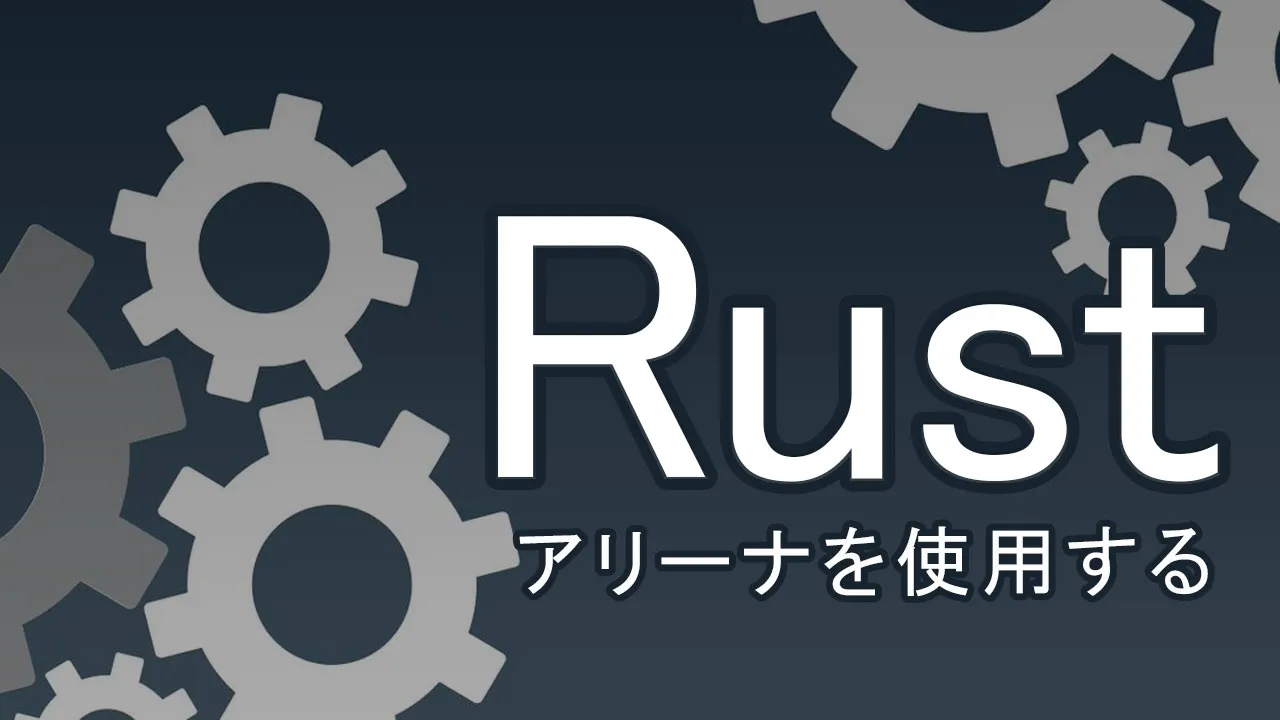 Rust
アリーナを使用する